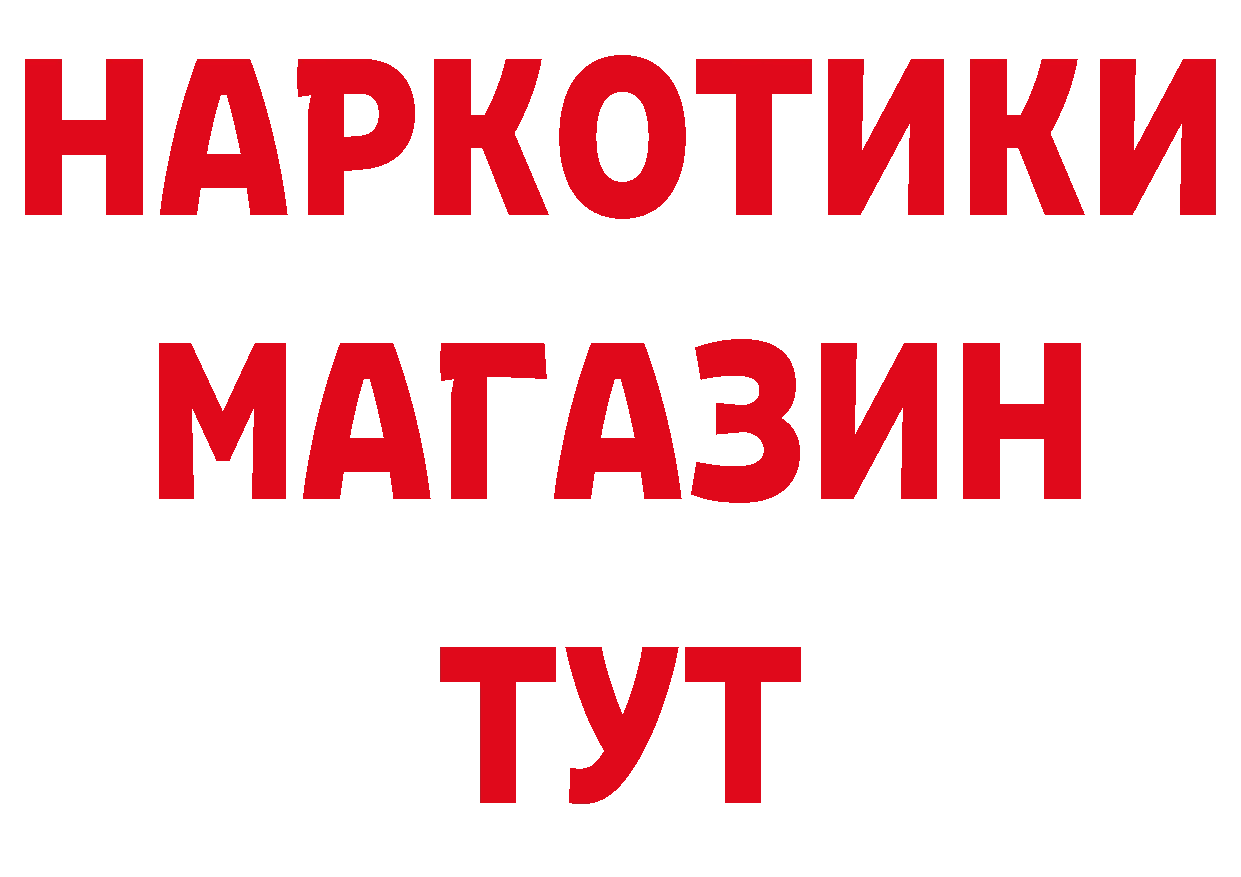 НАРКОТИКИ
МАГАЗИН
ТУТ